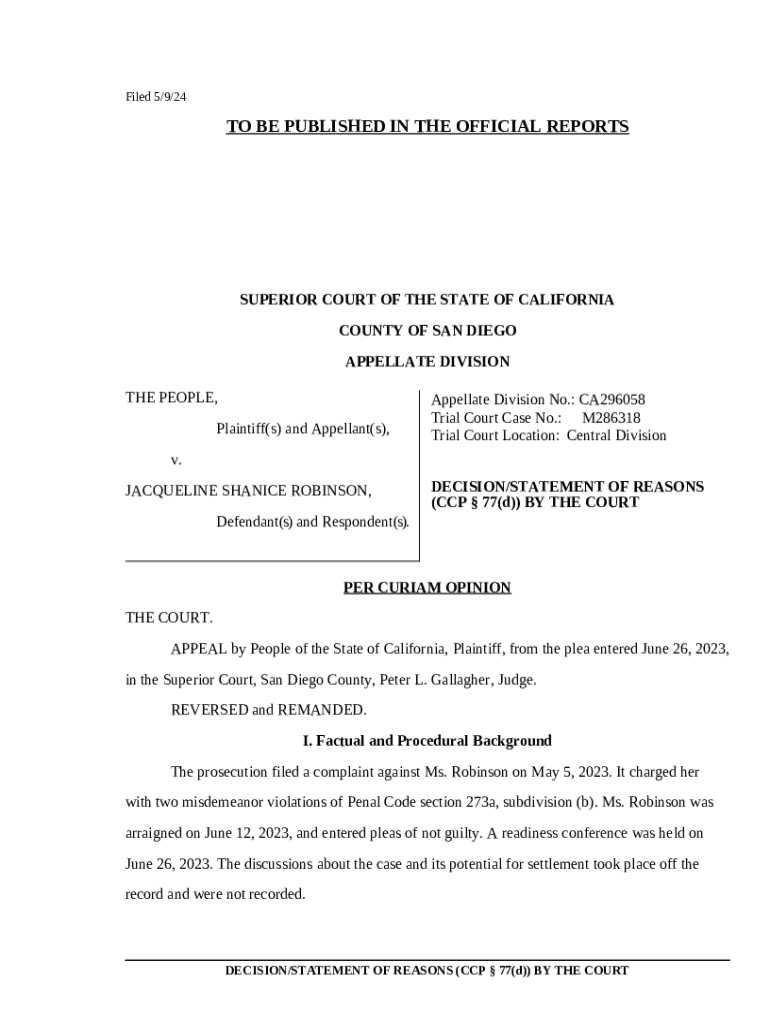 Filed 5/9/24

TO BE PUBLISHED IN THE OFFICIAL REPORTS

SUPERIOR COURT OF THE STATE OF CALIFORNIA

COUNTY OF SAN DIEGO

APPELLATE DIVISION

THE PEOPLE,

Plaintiff(s) and Appellant(s),

v.

JACQUELINE SHANICE ROBINSON,

Defendant(s) and Respondent(s).

Appellate Division No.: CA296058
Trial Court Case No.: M286318
Trial Court Location: Central Division

DECISION/STATEMENT OF REASONS (CCP § 77(d)) BY THE COURT

PER CURIAM OPINION

THE COURT.

APPEAL by People of the State of California, Plaintiff, from the plea entered June 26, 2023, in the Superior Court, San Diego County, Peter L. Gallagher, Judge.

REVERSED and REMANDED.

I. Factual and Procedural Background

The prosecution filed a complaint against Ms. Robinson on May 5, 2023. It charged her with two misdemeanor violations of Penal Code section 273a, subdivision (b). Ms. Robinson was arraigned on June 12, 2023, and entered pleas of not guilty. A readiness conference was held on June 26, 2023. The discussions about the case and its potential for settlement took place off the record and were not recorded.

DECISION/STATEMENT OF REASONS (CCP § 77(d)) BY THE COURT